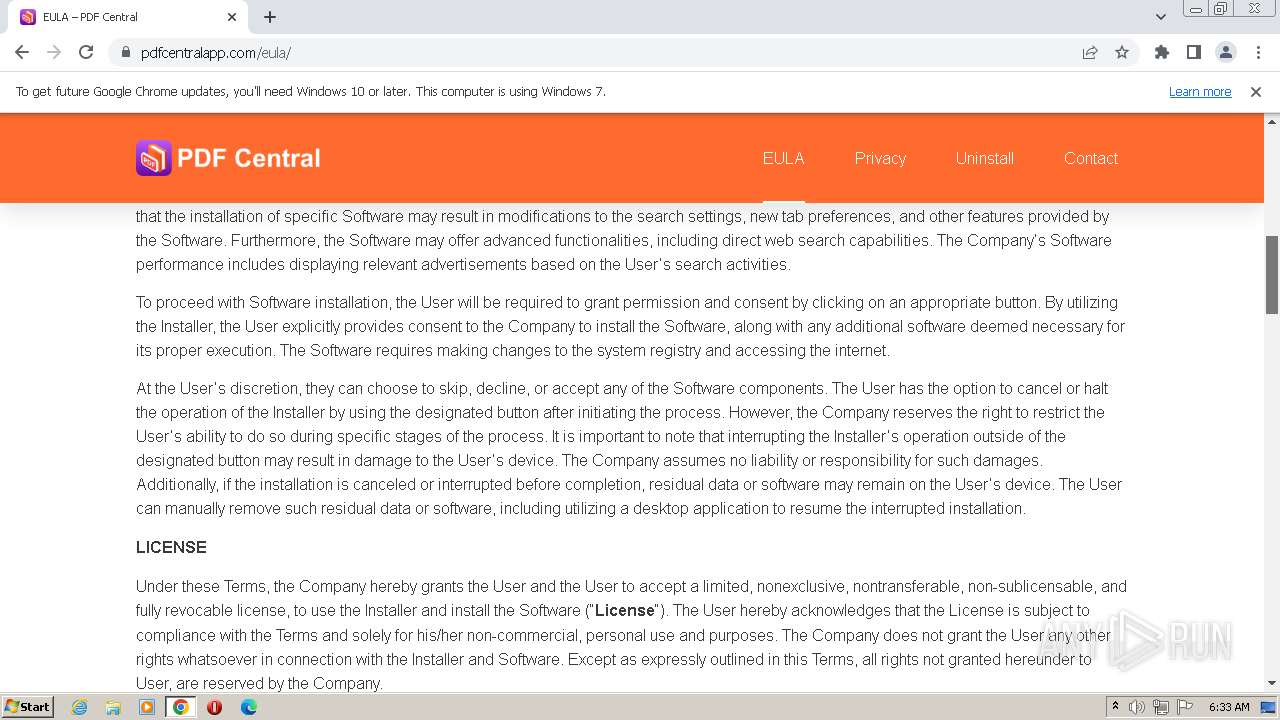 EULA – PDF Central

pdfcentralapp.com/eula/

To get future Google Chrome updates, you'll need Windows 10 or later. This computer is using Windows 7.

Learn more

PDF Central

EULA Privacy Uninstall Contact

that the installation of specific Software may result in modifications to the search settings, new tab preferences, and other features provided by the Software. Furthermore, the Software may offer advanced functionalities, including direct web search capabilities. The Company's Software performance includes displaying relevant advertisements based on the User's search activities.

To proceed with Software installation, the User will be required to grant permission and consent by clicking on an appropriate button. By utilizing the Installer, the User explicitly provides consent to the Company to install the Software, along with any additional software deemed necessary for its proper execution. The Software requires making changes to the system registry and accessing the internet.

At the User's discretion, they can choose to skip, decline, or accept any of the Software components. The User has the option to cancel or halt the operation of the Installer by using the designated button after initiating the process. However, the Company reserves the right to restrict the User's ability to do so during specific stages of the process. It is important to note that interrupting the Installer's operation outside of the designated button may result in damage to the User's device. The Company assumes no liability or responsibility for such damages. Additionally, if the installation is canceled or interrupted before completion, residual data or software may remain on the User's device. The User can manually remove such residual data or software, including utilizing a desktop application to resume the interrupted installation.

LICENSE

Under these Terms, the Company hereby grants the User and the User to accept a limited, nonexclusive, nontransferable, non-sublicensable, and fully revocable license, to use the Installer and install the Software ("License"). The User hereby acknowledges that the License is subject to compliance with the Terms and solely for his/her non-commercial, personal use and purposes. The Company does not grant the User any other rights whatsoever in connection with the Installer and Software. Except as expressly outlined in this Terms, all rights not granted hereunder to User, are reserved by the Company.

ANY RUN

Start

6:33 AM